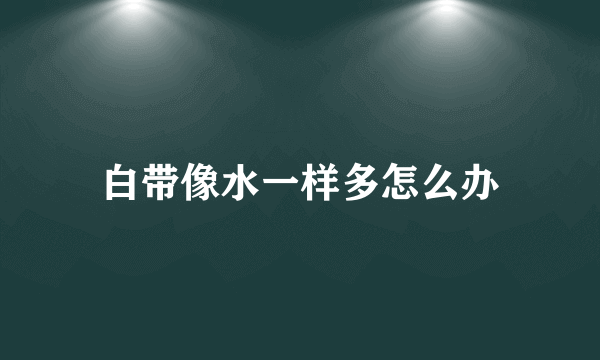 白带像水一样多怎么办